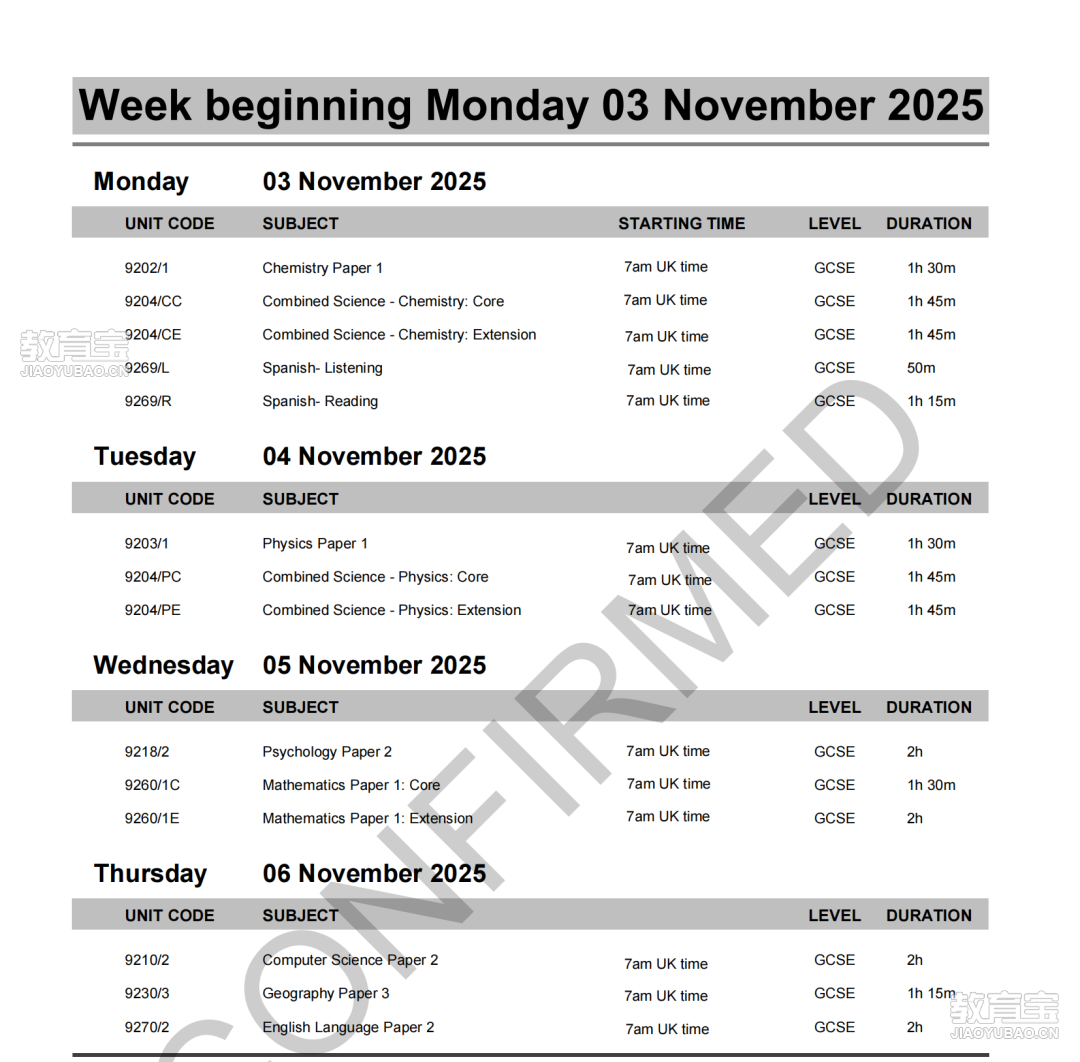 Week beginning Monday 03 November 2025

Monday 03 November 2025

| UNIT CODE | SUBJECT | STARTING TIME | LEVEL | DURATION |
|---|---|---|---|---|
| 9202/1 | Chemistry Paper 1 | 7am UK time | GCSE | 1h 30m |
| 9204/CC | Combined Science - Chemistry: Core | 7am UK time | GCSE | 1h 45m |
| 9204/CE | Combined Science - Chemistry: Extension | 7am UK time | GCSE | 1h 45m |
| 9269/L | Spanish- Listening | 7am UK time | GCSE | 50m |
| 9269/R | Spanish- Reading | 7am UK time | GCSE | 1h 15m |

Tuesday 04 November 2025

| UNIT CODE | SUBJECT | | LEVEL | DURATION |
|---|---|---|---|---|
| 9203/1 | Physics Paper 1 | 7am UK time | GCSE | 1h 30m |
| 9204/PC | Combined Science - Physics: Core | 7am UK time | GCSE | 1h 45m |
| 9204/PE | Combined Science - Physics: Extension | 7am UK time | GCSE | 1h 45m |

Wednesday 05 November 2025

| UNIT CODE | SUBJECT | | LEVEL | DURATION |
|---|---|---|---|---|
| 9218/2 | Psychology Paper 2 | 7am UK time | GCSE | 2h |
| 9260/1C | Mathematics Paper 1: Core | 7am UK time | GCSE | 1h 30m |
| 9260/1E | Mathematics Paper 1: Extension | 7am UK time | GCSE | 2h |

Thursday 06 November 2025

| UNIT CODE | SUBJECT | | LEVEL | DURATION |
|---|---|---|---|---|
| 9210/2 | Computer Science Paper 2 | 7am UK time | GCSE | 2h |
| 9230/3 | Geography Paper 3 | 7am UK time | GCSE | 1h 15m |
| 9270/2 | English Language Paper 2 | 7am UK time | GCSE | 2h |

CONFIRMED

教育宝 JIAOYUBAO.CN
教育宝 JIAOYUBAO.CN